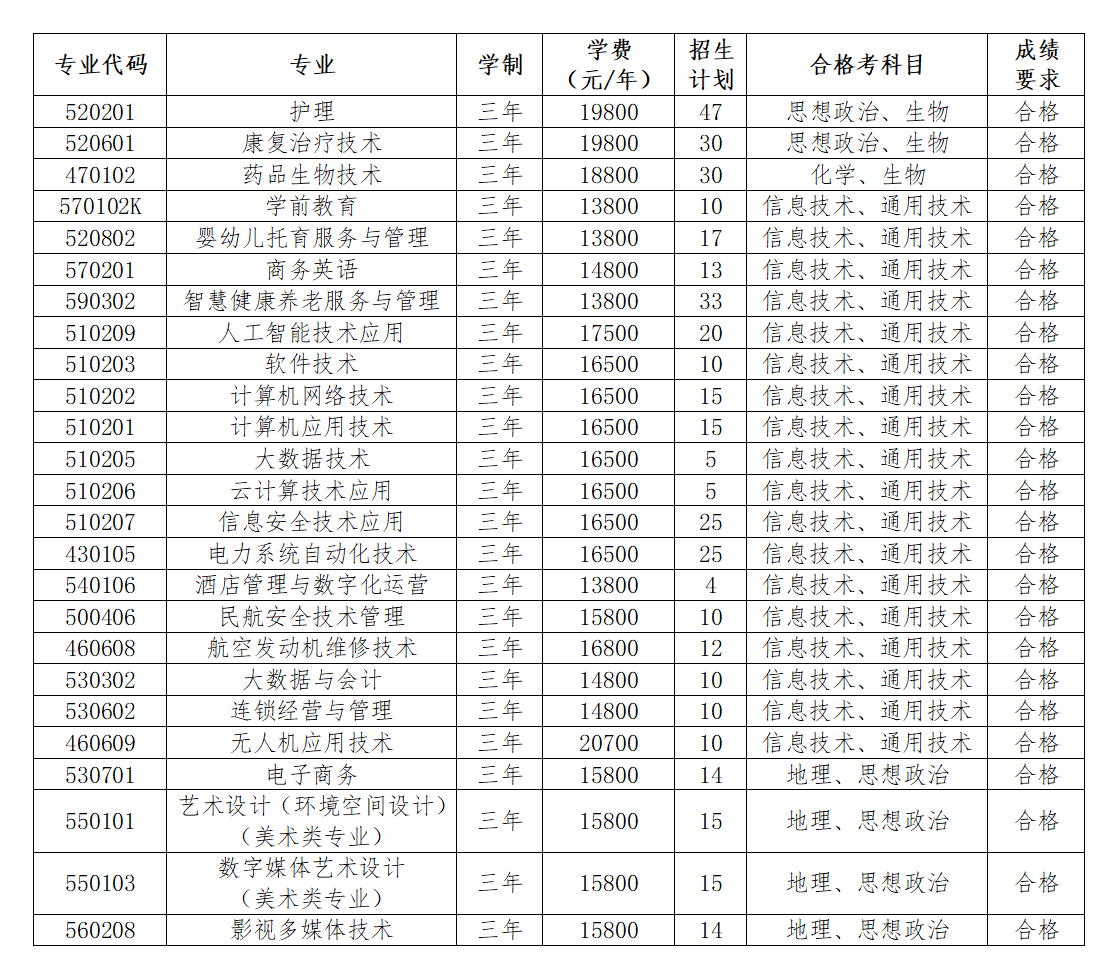 | 专业代码 | 专业 | 学制 | 学费（元/年） | 招生计划 | 合格考科目 | 成绩要求 |
|---|---|---|---|---|---|---|
| 520201 | 护理 | 三年 | 19800 | 47 | 思想政治、生物 | 合格 |
| 520601 | 康复治疗技术 | 三年 | 19800 | 30 | 思想政治、生物 | 合格 |
| 470102 | 药品生物技术 | 三年 | 18800 | 30 | 化学、生物 | 合格 |
| 570102K | 学前教育 | 三年 | 13800 | 10 | 信息技术、通用技术 | 合格 |
| 520802 | 婴幼儿托育服务与管理 | 三年 | 13800 | 17 | 信息技术、通用技术 | 合格 |
| 570201 | 商务英语 | 三年 | 14800 | 13 | 信息技术、通用技术 | 合格 |
| 590302 | 智慧健康养老服务与管理 | 三年 | 13800 | 33 | 信息技术、通用技术 | 合格 |
| 510209 | 人工智能技术应用 | 三年 | 17500 | 20 | 信息技术、通用技术 | 合格 |
| 510203 | 软件技术 | 三年 | 16500 | 10 | 信息技术、通用技术 | 合格 |
| 510202 | 计算机网络技术 | 三年 | 16500 | 15 | 信息技术、通用技术 | 合格 |
| 510201 | 计算机应用技术 | 三年 | 16500 | 15 | 信息技术、通用技术 | 合格 |
| 510205 | 大数据技术 | 三年 | 16500 | 5 | 信息技术、通用技术 | 合格 |
| 510206 | 云计算技术应用 | 三年 | 16500 | 5 | 信息技术、通用技术 | 合格 |
| 510207 | 信息安全技术应用 | 三年 | 16500 | 25 | 信息技术、通用技术 | 合格 |
| 430105 | 电力系统自动化技术 | 三年 | 16500 | 25 | 信息技术、通用技术 | 合格 |
| 540106 | 酒店管理与数字化运营 | 三年 | 13800 | 4 | 信息技术、通用技术 | 合格 |
| 500406 | 民航安全技术管理 | 三年 | 15800 | 10 | 信息技术、通用技术 | 合格 |
| 460608 | 航空发动机维修技术 | 三年 | 16800 | 12 | 信息技术、通用技术 | 合格 |
| 530302 | 大数据与会计 | 三年 | 14800 | 10 | 信息技术、通用技术 | 合格 |
| 530602 | 连锁经营与管理 | 三年 | 14800 | 10 | 信息技术、通用技术 | 合格 |
| 460609 | 无人机应用技术 | 三年 | 20700 | 10 | 信息技术、通用技术 | 合格 |
| 530701 | 电子商务 | 三年 | 15800 | 14 | 地理、思想政治 | 合格 |
| 550101 | 艺术设计（环境空间设计）（美术类专业） | 三年 | 15800 | 15 | 地理、思想政治 | 合格 |
| 550103 | 数字媒体艺术设计（美术类专业） | 三年 | 15800 | 15 | 地理、思想政治 | 合格 |
| 560208 | 影视多媒体技术 | 三年 | 15800 | 14 | 地理、思想政治 | 合格 |